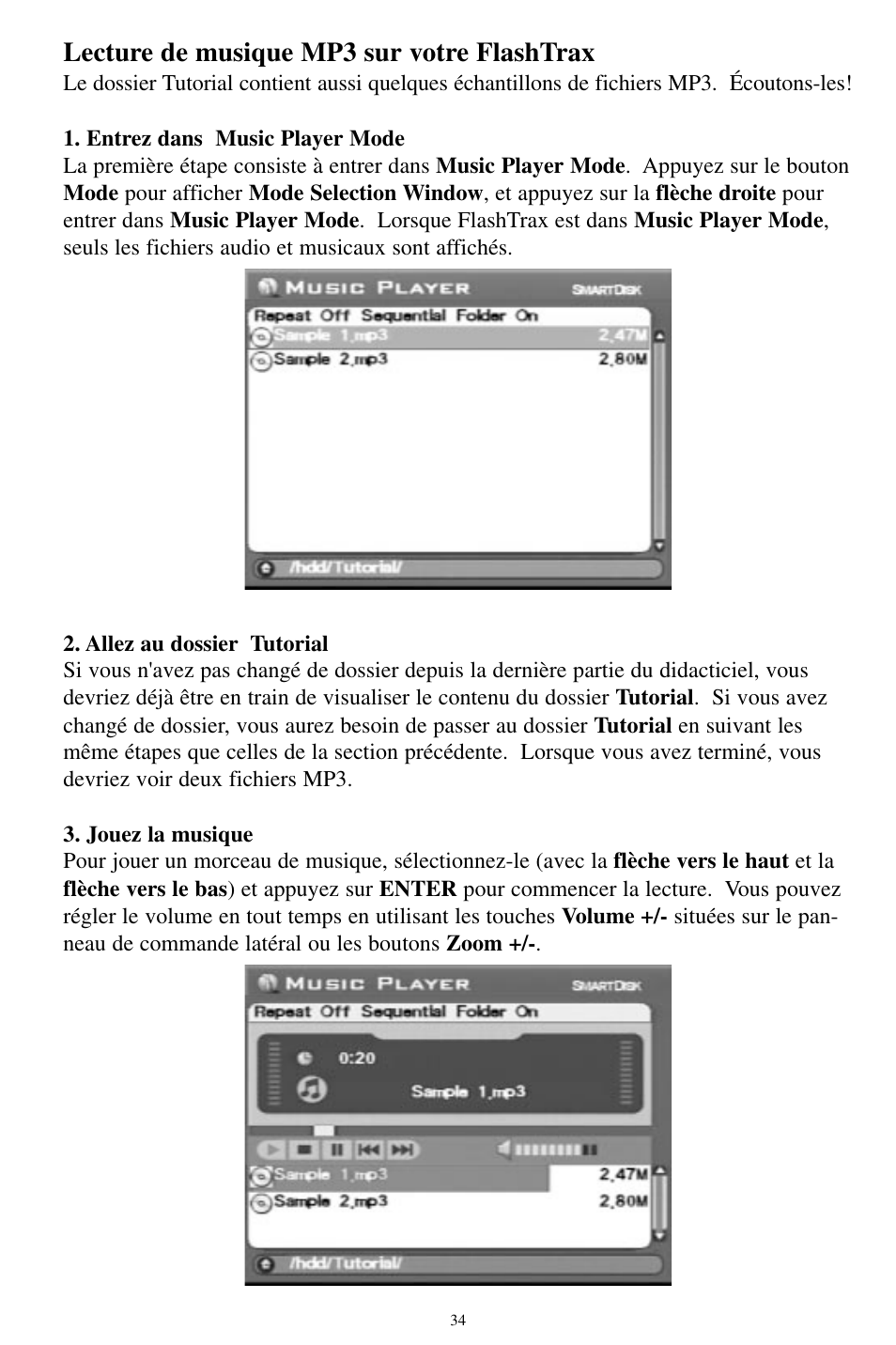 Lecture de musique MP3 sur votre FlashTrax
Le dossier Tutorial contient aussi quelques échantillons de fichiers MP3. Écoutons-les!

1. Entrez dans Music Player Mode
La première étape consiste à entrer dans Music Player Mode. Appuyez sur le bouton Mode pour afficher Mode Selection Window, et appuyez sur la flèche droite pour entrer dans Music Player Mode. Lorsque FlashTrax est dans Music Player Mode, seuls les fichiers audio et musicaux sont affichés.

MUSIC PLAYER SMARTDISK
Repeat Off Sequential Folder On
Sample 1.mp3 2.47M
Sample 2.mp3 2.80M
/hdd/Tutorial/

2. Allez au dossier Tutorial
Si vous n'avez pas changé de dossier depuis la dernière partie du didacticiel, vous devriez déjà être en train de visualiser le contenu du dossier Tutorial. Si vous avez changé de dossier, vous aurez besoin de passer au dossier Tutorial en suivant les même étapes que celles de la section précédente. Lorsque vous avez terminé, vous devriez voir deux fichiers MP3.

3. Jouez la musique
Pour jouer un morceau de musique, sélectionnez-le (avec la flèche vers le haut et la flèche vers le bas) et appuyez sur ENTER pour commencer la lecture. Vous pouvez régler le volume en tout temps en utilisant les touches Volume +/- situées sur le panneau de commande latéral ou les boutons Zoom +/-.

MUSIC PLAYER SMARTDISK
Repeat Off Sequential Folder On
0:20
Sample 1.mp3
Sample 1.mp3 2.47M
Sample 2.mp3 2.80M
/hdd/Tutorial/

34